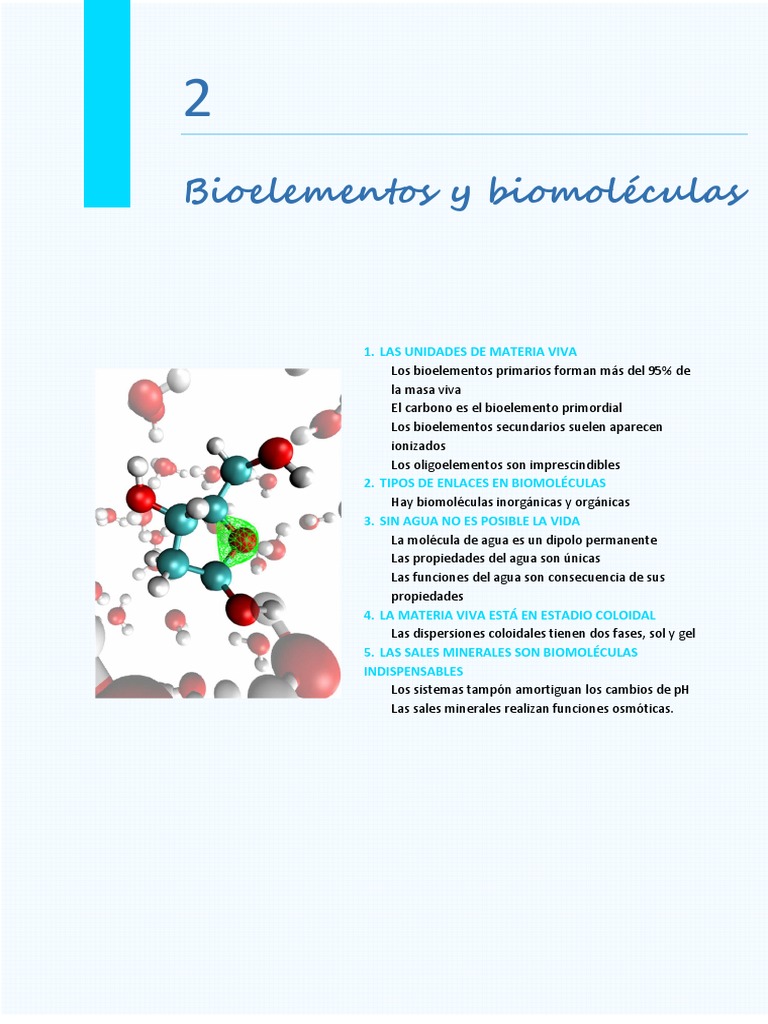 2

Bioelementos y biomoléculas

1. LAS UNIDADES DE MATERIA VIVA
Los bioelementos primarios forman más del 95% de la masa viva
El carbono es el bioelemento primordial
Los bioelementos secundarios suelen aparecen ionizados
Los oligoelementos son imprescindibles
2. TIPOS DE ENLACES EN BIOMOLÉCULAS
Hay biomoléculas inorgánicas y orgánicas
3. SIN AGUA NO ES POSIBLE LA VIDA
La molécula de agua es un dipolo permanente
Las propiedades del agua son únicas
Las funciones del agua son consecuencia de sus propiedades
4. LA MATERIA VIVA ESTÁ EN ESTADIO COLOIDAL
Las dispersiones coloidales tienen dos fases, sol y gel
5. LAS SALES MINERALES SON BIOMOLÉCULAS INDISPENSABLES
Los sistemas tampón amortiguan los cambios de pH
Las sales minerales realizan funciones osmóticas.